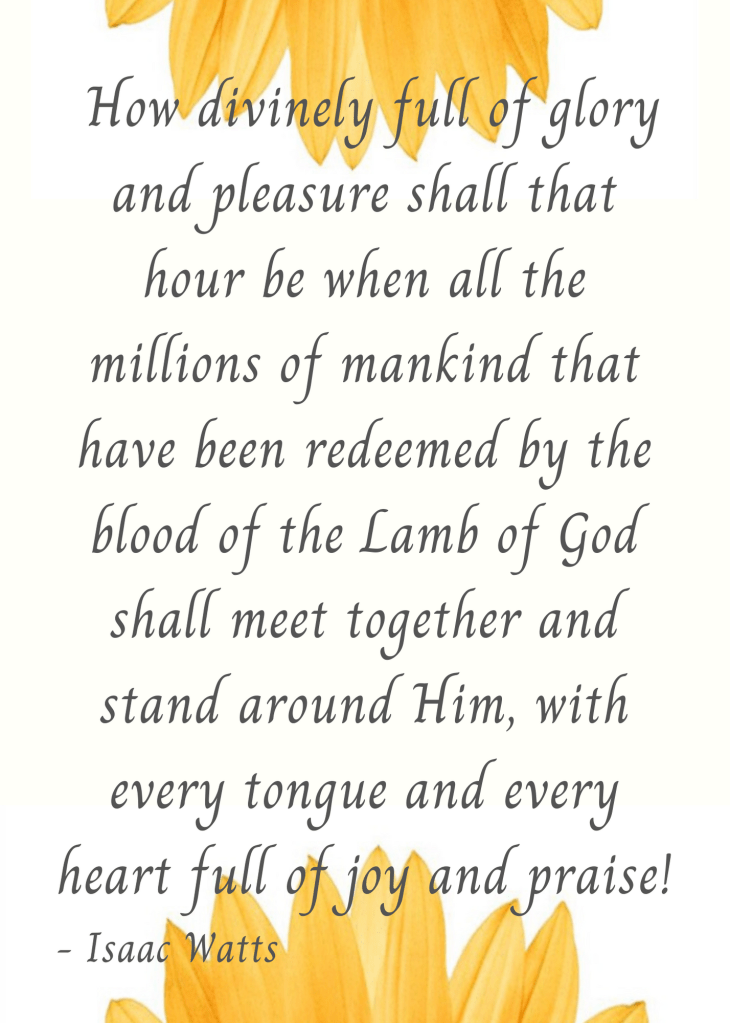 How divinely full of glory and pleasure shall that hour be when all the millions of mankind that have been redeemed by the blood of the Lamb of God shall meet together and stand around Him, with every tongue and every heart full of joy and praise!

- Isaac Watts